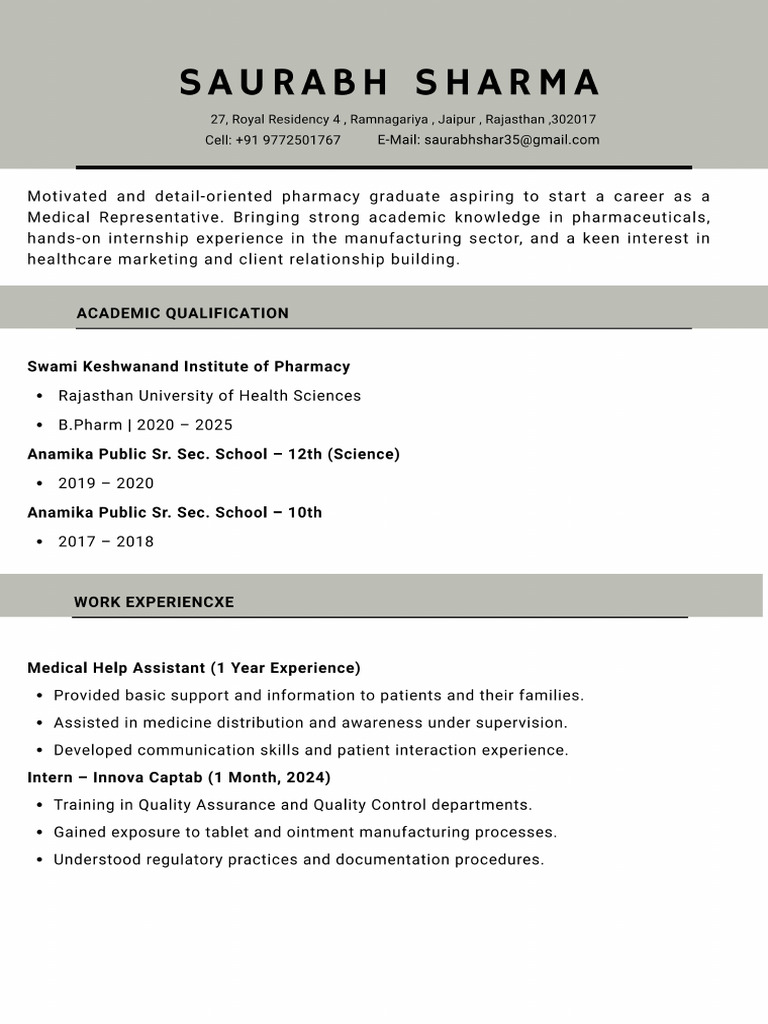 SAURABH SHARMA

27, Royal Residency 4 , Ramnagariya , Jaipur , Rajasthan ,302017
Cell: +91 9772501767 E-Mail: saurabhshar35@gmail.com

Motivated and detail-oriented pharmacy graduate aspiring to start a career as a Medical Representative. Bringing strong academic knowledge in pharmaceuticals, hands-on internship experience in the manufacturing sector, and a keen interest in healthcare marketing and client relationship building.

ACADEMIC QUALIFICATION

Swami Keshwanand Institute of Pharmacy
• Rajasthan University of Health Sciences
• B.Pharm | 2020 – 2025

Anamika Public Sr. Sec. School – 12th (Science)
• 2019 – 2020

Anamika Public Sr. Sec. School – 10th
• 2017 – 2018

WORK EXPERIENCXE

Medical Help Assistant (1 Year Experience)
• Provided basic support and information to patients and their families.
• Assisted in medicine distribution and awareness under supervision.
• Developed communication skills and patient interaction experience.

Intern – Innova Captab (1 Month, 2024)
• Training in Quality Assurance and Quality Control departments.
• Gained exposure to tablet and ointment manufacturing processes.
• Understood regulatory practices and documentation procedures.